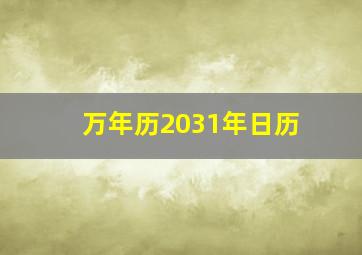 万年历2031年日历